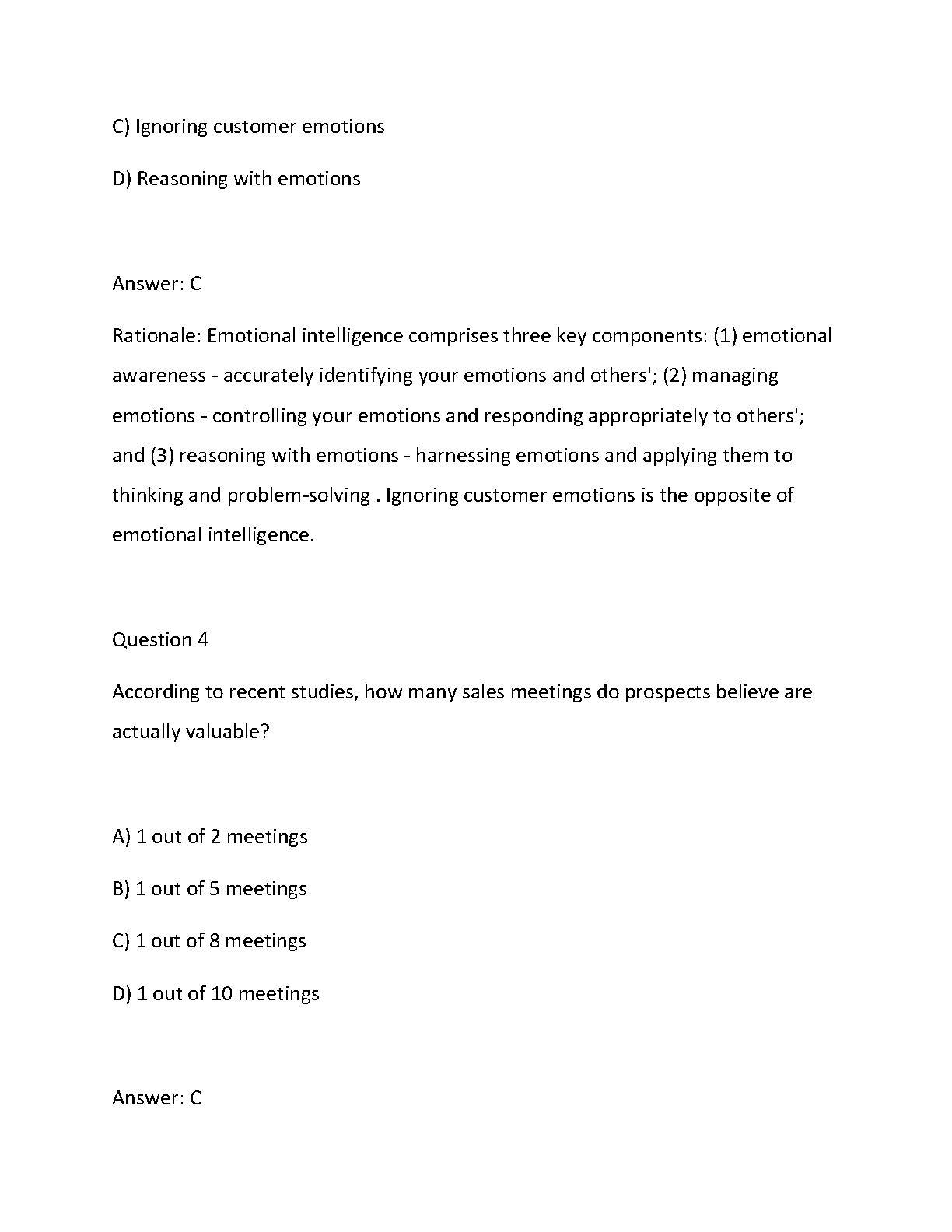 C) Ignoring customer emotions

D) Reasoning with emotions

Answer: C

Rationale: Emotional intelligence comprises three key components: (1) emotional awareness - accurately identifying your emotions and others'; (2) managing emotions - controlling your emotions and responding appropriately to others'; and (3) reasoning with emotions - harnessing emotions and applying them to thinking and problem-solving . Ignoring customer emotions is the opposite of emotional intelligence.

Question 4

According to recent studies, how many sales meetings do prospects believe are actually valuable?

A) 1 out of 2 meetings

B) 1 out of 5 meetings

C) 1 out of 8 meetings

D) 1 out of 10 meetings

Answer: C